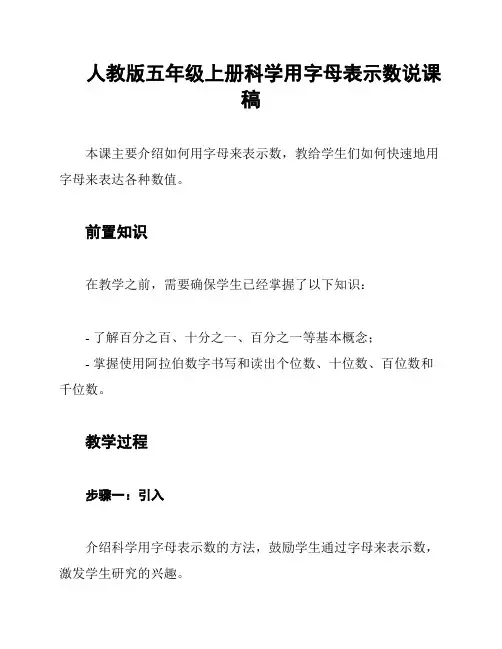 人教版五年级上册科学用字母表示数说课稿

本课主要介绍如何用字母来表示数，教给学生们如何快速地用字母来表达各种数值。

前置知识

在教学之前，需要确保学生已经掌握了以下知识：

- 了解百分之百、十分之一、百分之一等基本概念；
- 掌握使用阿拉伯数字书写和读出个位数、十位数、百位数和千位数。

教学过程

步骤一：引入

介绍科学用字母表示数的方法，鼓励学生通过字母来表示数，激发学生研究的兴趣。